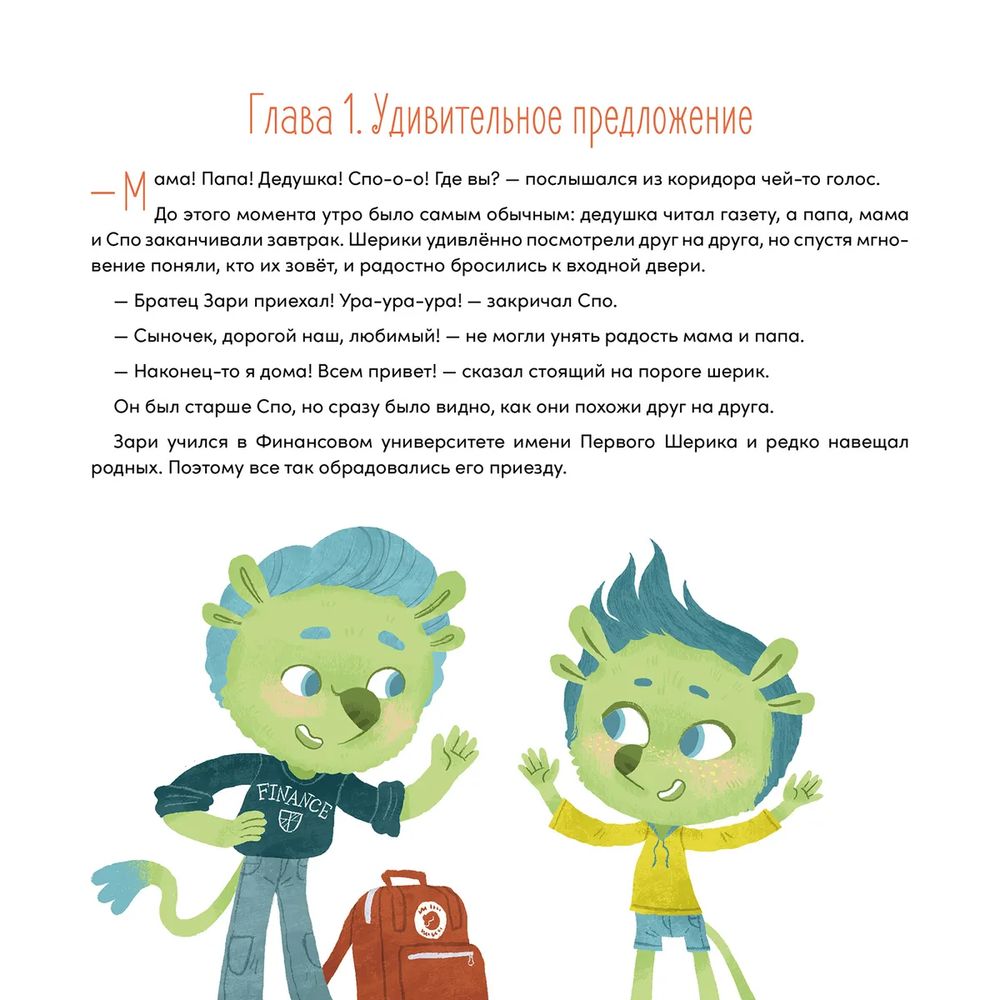 Глава 1. Удивительное предложение

— Мама! Папа! Дедушка! Спо-о-о! Где вы? — послышался из коридора чей-то голос.

До этого момента утро было самым обычным: дедушка читал газету, а папа, мама и Спо заканчивали завтрак. Шерики удивлённо посмотрели друг на друга, но спустя мгновение поняли, кто их зовёт, и радостно бросились к входной двери.

— Братец Зари приехал! Ура-ура-ура! — закричал Спо.

— Сыночек, дорогой наш, любимый! — не могли унять радость мама и папа.

— Наконец-то я дома! Всем привет! — сказал стоящий на пороге шерик.

Он был старше Спо, но сразу было видно, как они похожи друг на друга.

Зари учился в Финансовом университете имени Первого Шерика и редко навещал родных. Поэтому все так обрадовались его приезду.

FINANCE